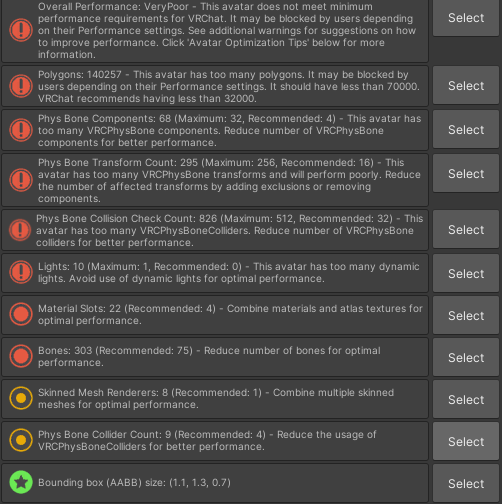 Overall Performance: VeryPoor - This avatar does not meet minimum performance requirements for VRChat. It may be blocked by users depending on their Performance settings. See additional warnings for suggestions on how to improve performance. Click 'Avatar Optimization Tips' below for more information.

Select

Polygons: 140257 - This avatar has too many polygons. It may be blocked by users depending on their Performance settings. It should have less than 70000. VRChat recommends having less than 32000.

Select

Phys Bone Components: 68 (Maximum: 32, Recommended: 4) - This avatar has too many VRCPhysBone components. Reduce number of VRCPhysBone components for better performance.

Select

Phys Bone Transform Count: 295 (Maximum: 256, Recommended: 16) - This avatar has too many VRCPhysBone transforms and will perform poorly. Reduce the number of affected transforms by adding exclusions or removing components.

Select

Phys Bone Collision Check Count: 826 (Maximum: 512, Recommended: 32) - This avatar has too many VRCPhysBoneColliders. Reduce number of VRCPhysBone colliders for better performance.

Select

Lights: 10 (Maximum: 1, Recommended: 0) - This avatar has too many dynamic lights. Avoid use of dynamic lights for optimal performance.

Select

Material Slots: 22 (Recommended: 4) - Combine materials and atlas textures for optimal performance.

Select

Bones: 303 (Recommended: 75) - Reduce number of bones for optimal performance.

Select

Skinned Mesh Renderers: 8 (Recommended: 1) - Combine multiple skinned meshes for optimal performance.

Select

Phys Bone Collider Count: 9 (Recommended: 4) - Reduce the usage of VRCPhysBoneColliders for better performance.

Select

Bounding box (AABB) size: (1.1, 1.3, 0.7)

Select